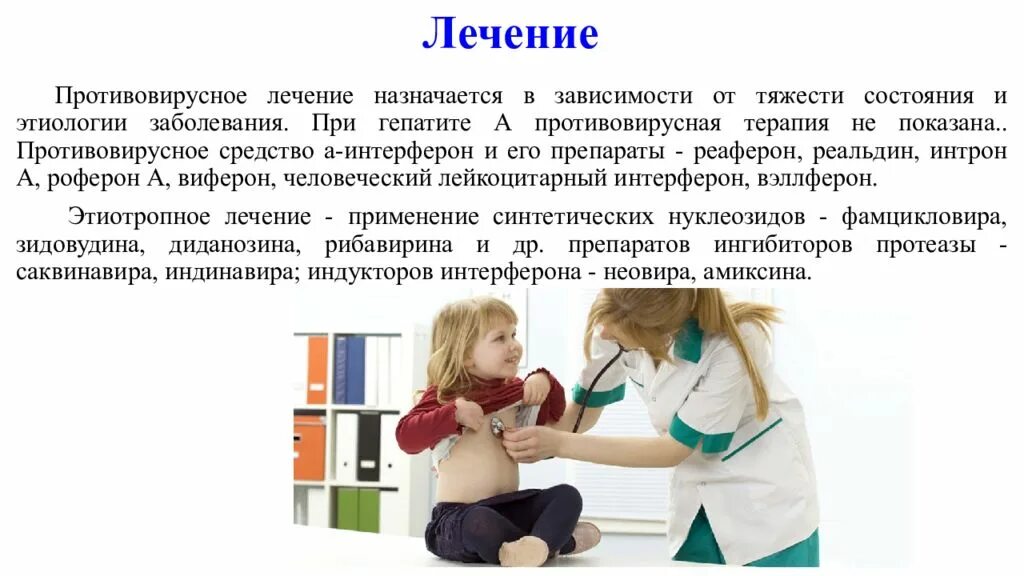 Лечение

Противовирусное лечение назначается в зависимости от тяжести состояния и этиологии заболевания. При гепатите А противовирусная терапия не показана.. Противовирусное средство а-интерферон и его препараты - реаферон, реальдин, интрон А, роферон А, виферон, человеческий лейкоцитарный интерферон, вэллферон.

Этиотропное лечение - применение синтетических нуклеозидов - фамцикловира, зидовудина, диданозина, рибавирина и др. препаратов ингибиторов протеазы - саквинавира, индинавира; индукторов интерферона - неовира, амиксина.